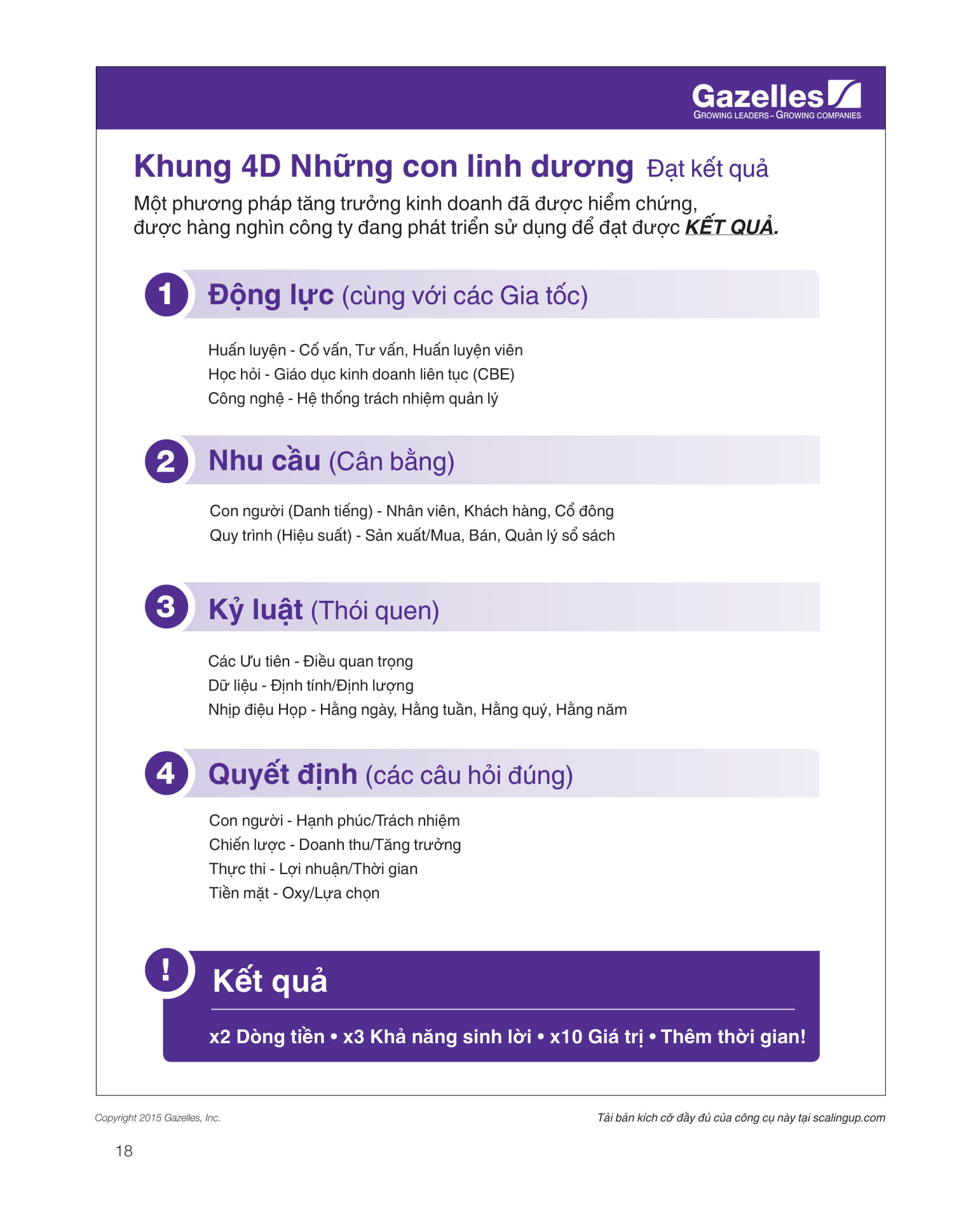 Gazelles
GROWING LEADERS – GROWING COMPANIES

Khung 4D Những con linh dương Đạt kết quả

Một phương pháp tăng trưởng kinh doanh đã được hiểm chứng, được hàng nghìn công ty đang phát triển sử dụng để đạt được KẾT QUẢ.

1 Động lực (cùng với các Gia tốc)

Huấn luyện - Cố vấn, Tư vấn, Huấn luyện viên
Học hỏi - Giáo dục kinh doanh liên tục (CBE)
Công nghệ - Hệ thống trách nhiệm quản lý

2 Nhu cầu (Cân bằng)

Con người (Danh tiếng) - Nhân viên, Khách hàng, Cổ đông
Quy trình (Hiệu suất) - Sản xuất/Mua, Bán, Quản lý sổ sách

3 Kỷ luật (Thói quen)

Các Ưu tiên - Điều quan trọng
Dữ liệu - Định tính/Định lượng
Nhịp điệu Họp - Hằng ngày, Hằng tuần, Hằng quý, Hằng năm

4 Quyết định (các câu hỏi đúng)

Con người - Hạnh phúc/Trách nhiệm
Chiến lược - Doanh thu/Tăng trưởng
Thực thi - Lợi nhuận/Thời gian
Tiền mặt - Oxy/Lựa chọn

! Kết quả

x2 Dòng tiền • x3 Khả năng sinh lời • x10 Giá trị • Thêm thời gian!

Copyright 2015 Gazelles, Inc.

Tải bản kích cỡ đầy đủ của công cụ này tại scalingup.com

18